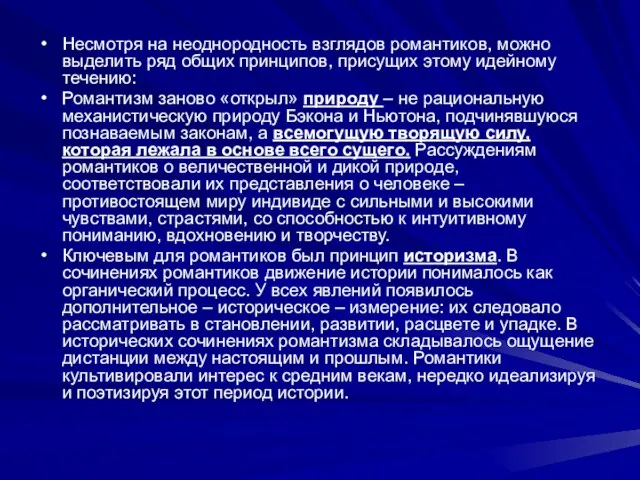 • Несмотря на неоднородность взглядов романтиков, можно выделить ряд общих принципов, присущих этому идейному течению:

• Романтизм заново «открыл» природу – не рациональную механистическую природу Бэкона и Ньютона, подчинявшуюся познаваемым законам, а всемогущую творящую силу, которая лежала в основе всего сущего. Рассуждениям романтиков о величественной и дикой природе, соответствовали их представления о человеке – противостоящем миру индивиде с сильными и высокими чувствами, страстями, со способностью к интуитивному пониманию, вдохновению и творчеству.

• Ключевым для романтиков был принцип историзма. В сочинениях романтиков движение истории понималось как органический процесс. У всех явлений появилось дополнительное – историческое – измерение: их следовало рассматривать в становлении, развитии, расцвете и упадке. В исторических сочинениях романтизма складывалось ощущение дистанции между настоящим и прошлым. Романтики культивировали интерес к средним векам, нередко идеализируя и поэтизируя этот период истории.